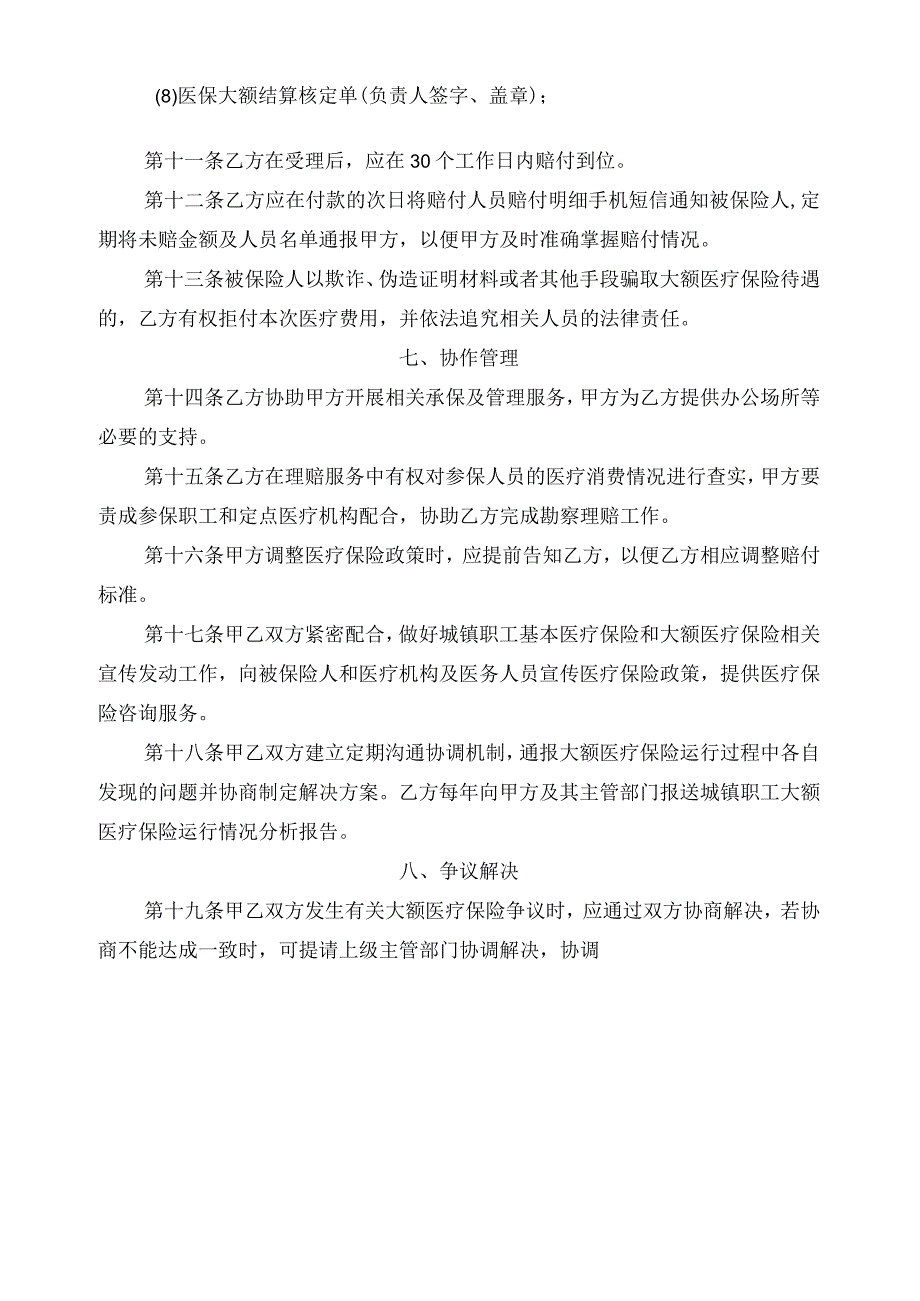 (8)医保大额结算核定单(负责人签字、盖章)；

第十一条乙方在受理后，应在30个工作日内赔付到位。

第十二条乙方应在付款的次日将赔付人员赔付明细手机短信通知被保险人,定期将未赔金额及人员名单通报甲方，以便甲方及时准确掌握赔付情况。

第十三条被保险人以欺诈、伪造证明材料或者其他手段骗取大额医疗保险待遇的，乙方有权拒付本次医疗费用，并依法追究相关人员的法律责任。

七、协作管理

第十四条乙方协助甲方开展相关承保及管理服务，甲方为乙方提供办公场所等必要的支持。

第十五条乙方在理赔服务中有权对参保人员的医疗消费情况进行查实，甲方要责成参保职工和定点医疗机构配合，协助乙方完成勘察理赔工作。

第十六条甲方调整医疗保险政策时，应提前告知乙方，以便乙方相应调整赔付标准。

第十七条甲乙双方紧密配合，做好城镇职工基本医疗保险和大额医疗保险相关宣传发动工作，向被保险人和医疗机构及医务人员宣传医疗保险政策，提供医疗保险咨询服务。

第十八条甲乙双方建立定期沟通协调机制，通报大额医疗保险运行过程中各自发现的问题并协商制定解决方案。乙方每年向甲方及其主管部门报送城镇职工大额医疗保险运行情况分析报告。

八、争议解决

第十九条甲乙双方发生有关大额医疗保险争议时，应通过双方协商解决，若协商不能达成一致时，可提请上级主管部门协调解决，协调